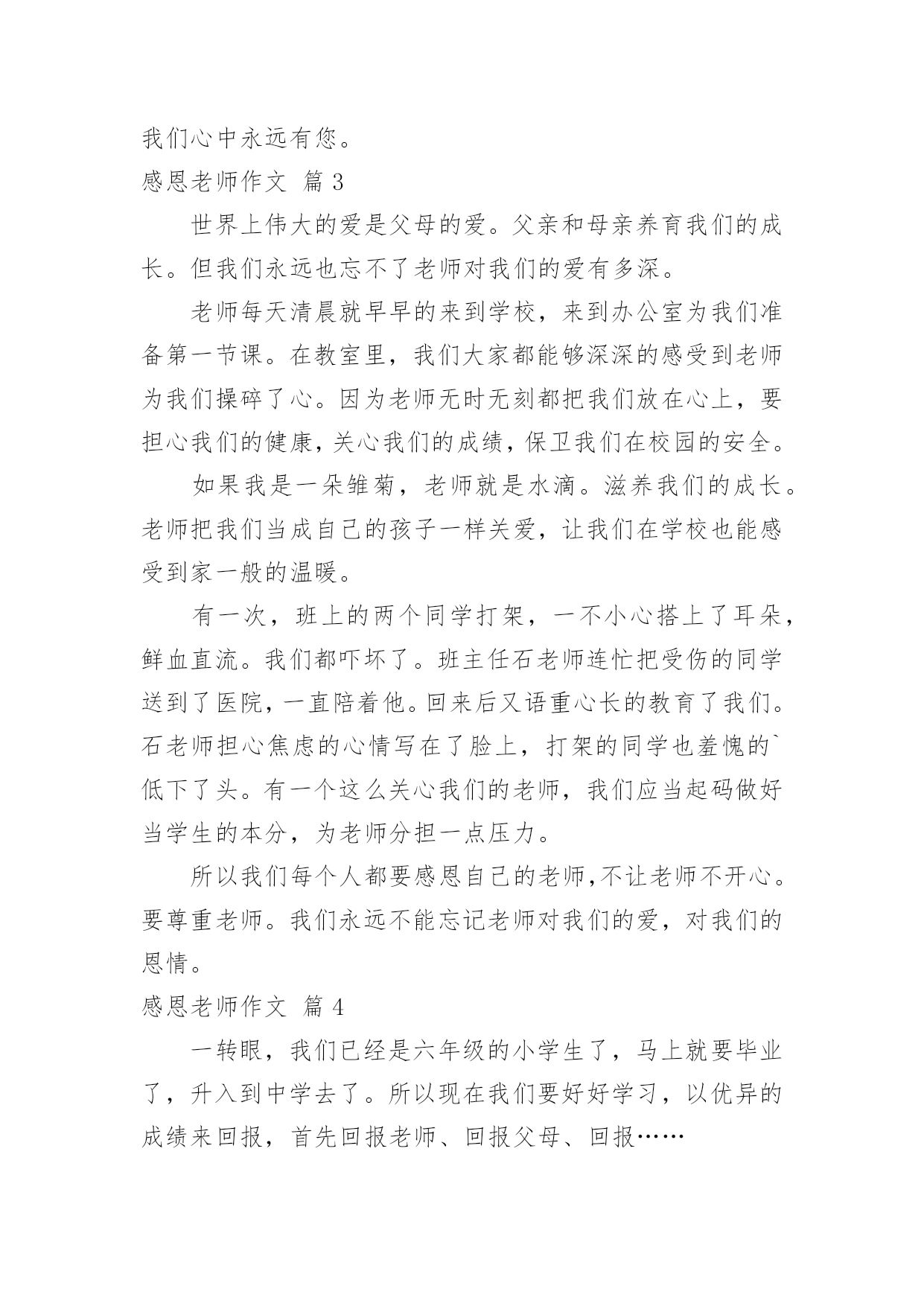 我们心中永远有您。

感恩老师作文 篇 3

世界上伟大的爱是父母的爱。父亲和母亲养育我们的成长。但我们永远也忘不了老师对我们的爱有多深。

老师每天清晨就早早的来到学校，来到办公室为我们准备第一节课。在教室里，我们大家都能够深深的感受到老师为我们操碎了心。因为老师无时无刻都把我们放在心上，要担心我们的健康，关心我们的成绩，保卫我们在校园的安全。

如果我是一朵雏菊，老师就是水滴。滋养我们的成长。老师把我们当成自己的孩子一样关爱，让我们在学校也能感受到家一般的温暖。

有一次，班上的两个同学打架，一不小心搭上了耳朵，鲜血直流。我们都吓坏了。班主任石老师连忙把受伤的同学送到了医院，一直陪着他。回来后又语重心长的教育了我们。石老师担心焦虑的心情写在了脸上，打架的同学也羞愧的`低下了头。有一个这么关心我们的老师，我们应当起码做好当学生的本分，为老师分担一点压力。

所以我们每个人都要感恩自己的老师,不让老师不开心。要尊重老师。我们永远不能忘记老师对我们的爱，对我们的恩情。

感恩老师作文 篇 4

一转眼，我们已经是六年级的小学生了，马上就要毕业了，升入到中学去了。所以现在我们要好好学习，以优异的成绩来回报，首先回报老师、回报父母、回报……